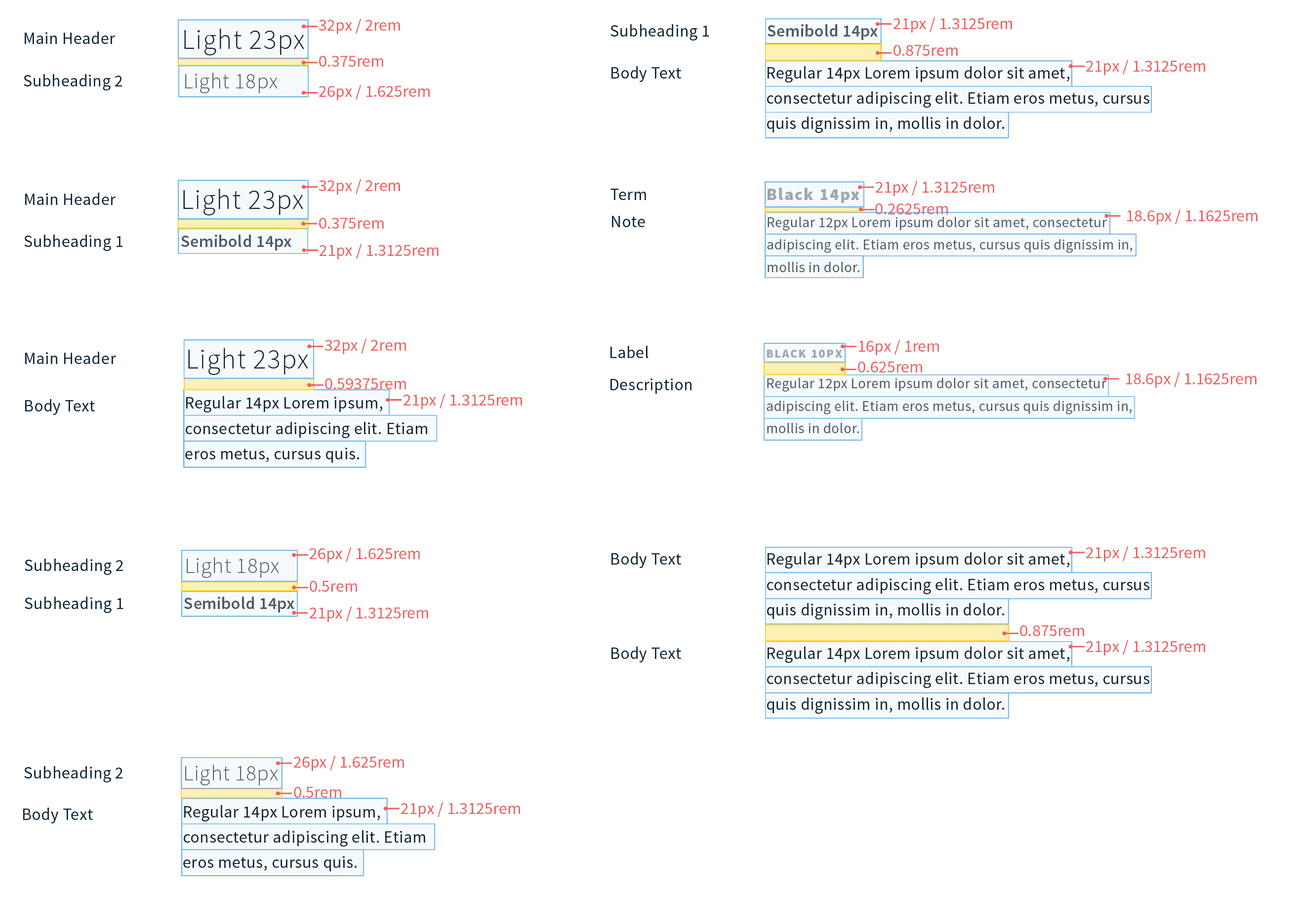 Main Header
Light 23px
32px / 2rem
0.375rem
Subheading 2
Light 18px
26px / 1.625rem

Main Header
Light 23px
32px / 2rem
0.375rem
Subheading 1
Semibold 14px
21px / 1.3125rem

Main Header
Light 23px
32px / 2rem
0.59375rem
Body Text
Regular 14px Lorem ipsum, consectetur adipiscing elit. Etiam eros metus, cursus quis.
21px / 1.3125rem

Subheading 2
Light 18px
26px / 1.625rem
0.5rem
Subheading 1
Semibold 14px
21px / 1.3125rem

Subheading 2
Light 18px
26px / 1.625rem
0.5rem
Body Text
Regular 14px Lorem ipsum, consectetur adipiscing elit. Etiam eros metus, cursus quis.
21px / 1.3125rem

Subheading 1
Semibold 14px
21px / 1.3125rem
0.875rem
Body Text
Regular 14px Lorem ipsum dolor sit amet, consectetur adipiscing elit. Etiam eros metus, cursus quis dignissim in, mollis in dolor.
21px / 1.3125rem

Term
Black 14px
21px / 1.3125rem
0.2625rem
Note
Regular 12px Lorem ipsum dolor sit amet, consectetur adipiscing elit. Etiam eros metus, cursus quis dignissim in, mollis in dolor.
18.6px / 1.1625rem

Label
BLACK 10PX
16px / 1rem
0.625rem
Description
Regular 12px Lorem ipsum dolor sit amet, consectetur adipiscing elit. Etiam eros metus, cursus quis dignissim in, mollis in dolor.
18.6px / 1.1625rem

Body Text
Regular 14px Lorem ipsum dolor sit amet, consectetur adipiscing elit. Etiam eros metus, cursus quis dignissim in, mollis in dolor.
21px / 1.3125rem
0.875rem
Body Text
Regular 14px Lorem ipsum dolor sit amet, consectetur adipiscing elit. Etiam eros metus, cursus quis dignissim in, mollis in dolor.
21px / 1.3125rem